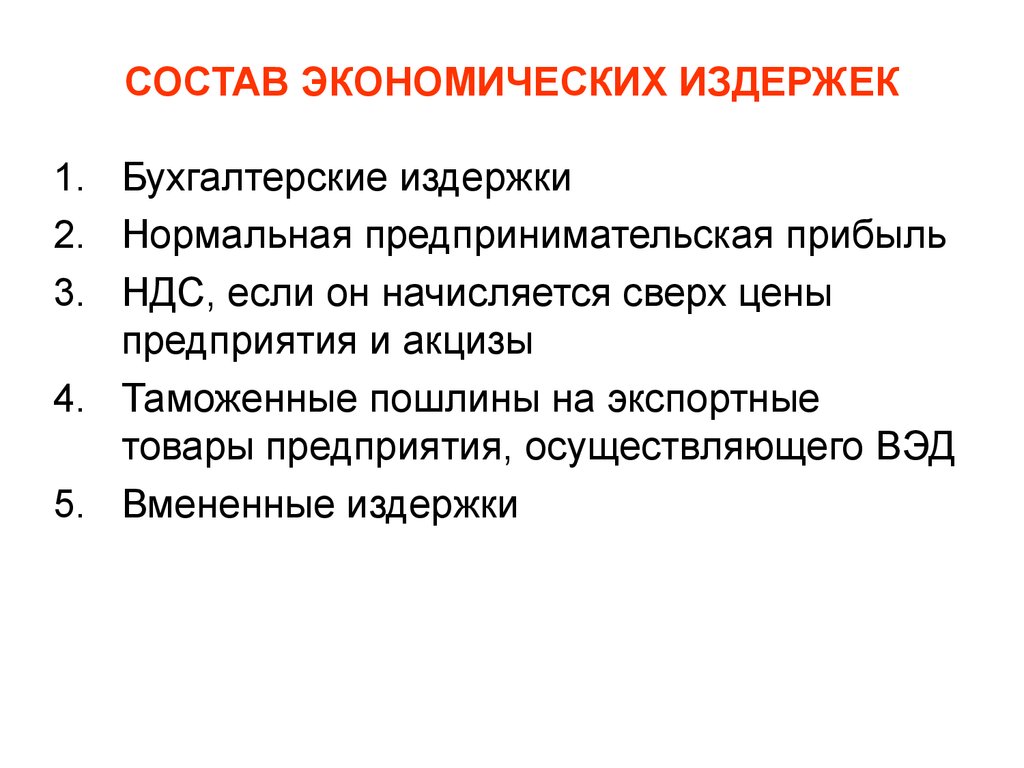 СОСТАВ ЭКОНОМИЧЕСКИХ ИЗДЕРЖЕК

1. Бухгалтерские издержки
2. Нормальная предпринимательская прибыль
3. НДС, если он начисляется сверх цены предприятия и акцизы
4. Таможенные пошлины на экспортные товары предприятия, осуществляющего ВЭД
5. Вмененные издержки